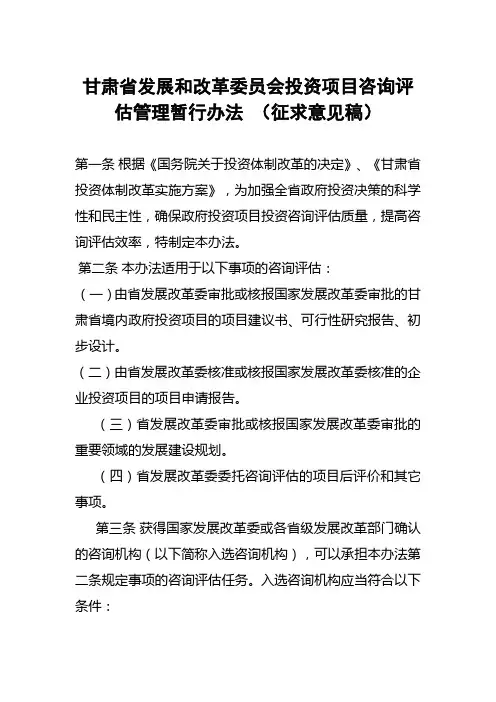 甘肃省发展和改革委员会投资项目咨询评估管理暂行办法 （征求意见稿）

第一条 根据《国务院关于投资体制改革的决定》、《甘肃省投资体制改革实施方案》，为加强全省政府投资决策的科学性和民主性，确保政府投资项目投资咨询评估质量，提高咨询评估效率，特制定本办法。

第二条 本办法适用于以下事项的咨询评估：

（一）由省发展改革委审批或核报国家发展改革委审批的甘肃省境内政府投资项目的项目建议书、可行性研究报告、初步设计。

（二）由省发展改革委核准或核报国家发展改革委核准的企业投资项目的项目申请报告。

（三）省发展改革委审批或核报国家发展改革委审批的重要领域的发展建设规划。

（四）省发展改革委委托咨询评估的项目后评价和其它事项。

第三条 获得国家发展改革委或各省级发展改革部门确认的咨询机构（以下简称入选咨询机构），可以承担本办法第二条规定事项的咨询评估任务。入选咨询机构应当符合以下条件：